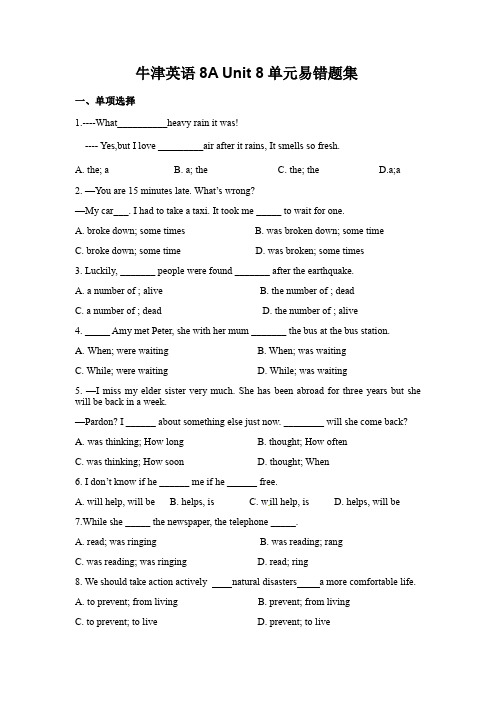 牛津英语 8A Unit 8 单元易错题集

一、单项选择

1.----What__________heavy rain it was!

---- Yes,but I love _________air after it rains, It smells so fresh.

A. the; a B. a; the C. the; the D.a;a

2. —You are 15 minutes late. What's wrong?

—My car___. I had to take a taxi. It took me _____ to wait for one.

A. broke down; some times B. was broken down; some time

C. broke down; some time D. was broken; some times

3. Luckily, _______ people were found _______ after the earthquake.

A. a number of ; alive B. the number of ; dead

C. a number of ; dead D. the number of ; alive

4. _____ Amy met Peter, she with her mum _______ the bus at the bus station.

A. When; were waiting B. When; was waiting

C. While; were waiting D. While; was waiting

5. —I miss my elder sister very much. She has been abroad for three years but she will be back in a week.

—Pardon? I ______ about something else just now. ________ will she come back?

A. was thinking; How long B. thought; How often

C. was thinking; How soon D. thought; When

6. I don't know if he ______ me if he ______ free.

A. will help, will be B. helps, is C. will help, is D. helps, will be

7.While she _____ the newspaper, the telephone _____.

A. read; was ringing B. was reading; rang

C. was reading; was ringing D. read; ring

8. We should take action actively ____natural disasters_____a more comfortable life.

A. to prevent; from living B. prevent; from living

C. to prevent; to live D. prevent; to live